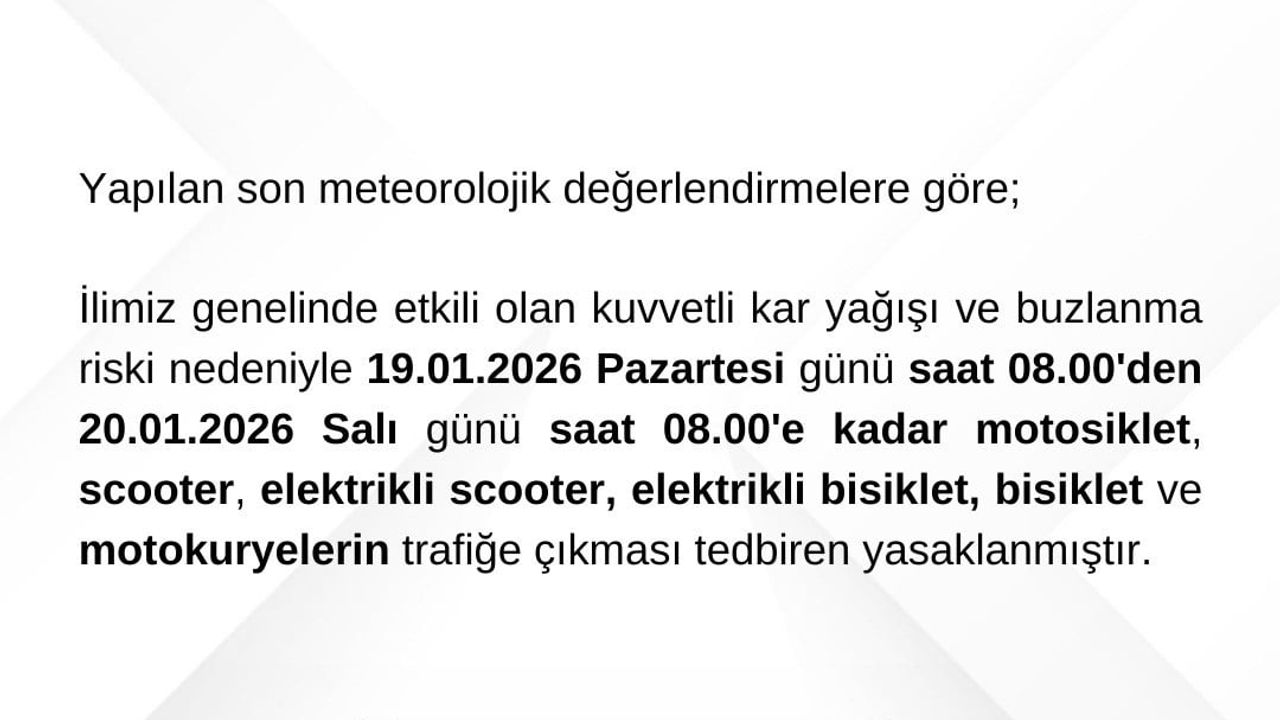 Yapılan son meteorolojik değerlendirmelere göre;

İlimiz genelinde etkili olan kuvvetli kar yağışı ve buzlanma riski nedeniyle 19.01.2026 Pazartesi günü saat 08.00'den 20.01.2026 Salı günü saat 08.00'e kadar motosiklet, scooter, elektrikli scooter, elektrikli bisiklet, bisiklet ve motokuryelerin trafiğe çıkması tedbiren yasaklanmıştır.